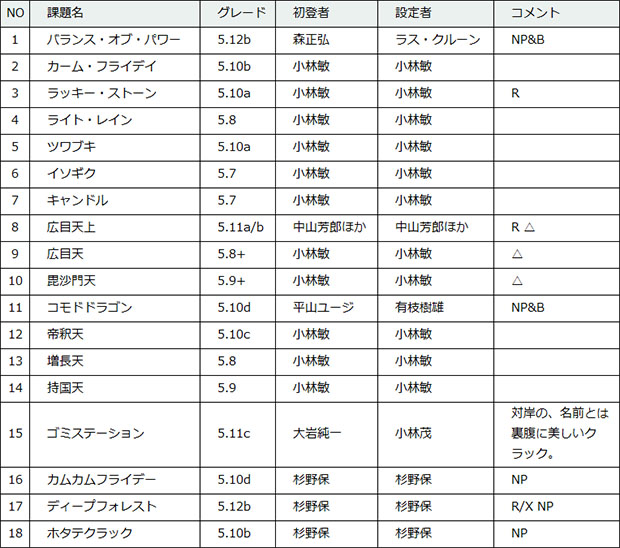 | NO | 課題名 | グレード | 初登者 | 設定者 | コメント |
|---|---|---|---|---|---|
| 1 | バランス・オブ・パワー | 5.12b | 森正弘 | ラス・クルーン | NP&B |
| 2 | カーム・フライデイ | 5.10b | 小林敏 | 小林敏 | |
| 3 | ラッキー・ストーン | 5.10a | 小林敏 | 小林敏 | R |
| 4 | ライト・レイン | 5.8 | 小林敏 | 小林敏 | |
| 5 | ツワブキ | 5.10a | 小林敏 | 小林敏 | |
| 6 | イソギク | 5.7 | 小林敏 | 小林敏 | |
| 7 | キャンドル | 5.7 | 小林敏 | 小林敏 | |
| 8 | 広目天上 | 5.11a/b | 中山芳郎ほか | 中山芳郎ほか | R △ |
| 9 | 広目天 | 5.8+ | 小林敏 | 小林敏 | △ |
| 10 | 毘沙門天 | 5.9+ | 小林敏 | 小林敏 | △ |
| 11 | コモドドラゴン | 5.10d | 平山ユージ | 有枝樹雄 | NP&B |
| 12 | 帝釈天 | 5.10c | 小林敏 | 小林敏 | |
| 13 | 増長天 | 5.8 | 小林敏 | 小林敏 | |
| 14 | 持国天 | 5.9 | 小林敏 | 小林敏 | |
| 15 | ゴミステーション | 5.11c | 大岩純一 | 小林茂 | 対岸の、名前とは裏腹に美しいクラック。 |
| 16 | カムカムフライデー | 5.10d | 杉野保 | 杉野保 | NP |
| 17 | ディープフォレスト | 5.12b | 杉野保 | 杉野保 | R/X NP |
| 18 | ホタテクラック | 5.10b | 杉野保 | 杉野保 | NP |